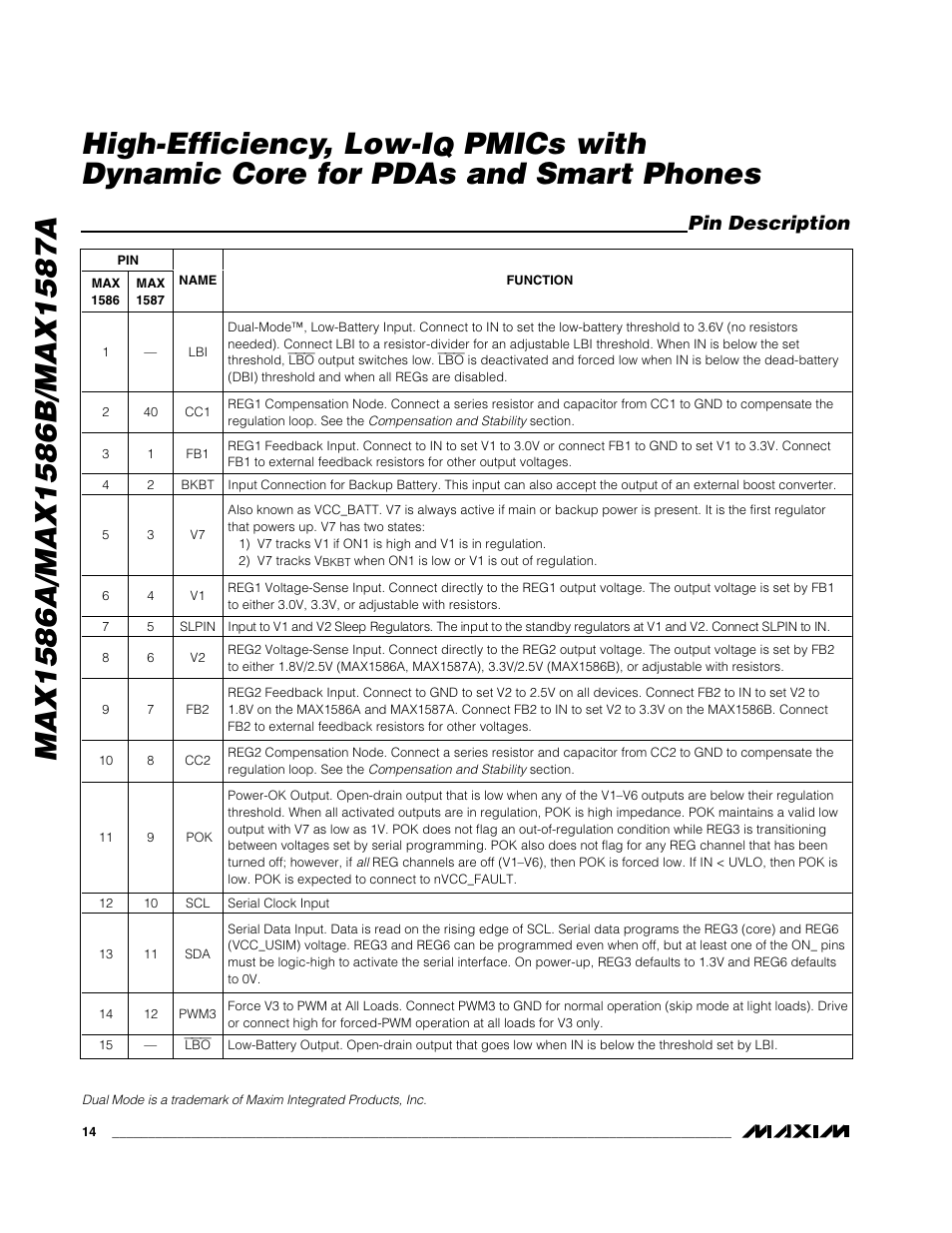 MAX1586A/MAX1586B/MAX1587A

High-Efficiency, Low-$I_Q$ PMICs with Dynamic Core for PDAs and Smart Phones

Pin Description

| PIN MAX 1586 | PIN MAX 1587 | NAME | FUNCTION |
|---|---|---|---|
| 1 | — | LBI | Dual-Mode™, Low-Battery Input. Connect to IN to set the low-battery threshold to 3.6V (no resistors needed). Connect LBI to a resistor-divider for an adjustable LBI threshold. When IN is below the set threshold, $\overline{LBO}$ output switches low. $\overline{LBO}$ is deactivated and forced low when IN is below the dead-battery (DBI) threshold and when all REGs are disabled. |
| 2 | 40 | CC1 | REG1 Compensation Node. Connect a series resistor and capacitor from CC1 to GND to compensate the regulation loop. See the Compensation and Stability section. |
| 3 | 1 | FB1 | REG1 Feedback Input. Connect to IN to set V1 to 3.0V or connect FB1 to GND to set V1 to 3.3V. Connect FB1 to external feedback resistors for other output voltages. |
| 4 | 2 | BKBT | Input Connection for Backup Battery. This input can also accept the output of an external boost converter. |
| 5 | 3 | V7 | Also known as VCC_BATT. V7 is always active if main or backup power is present. It is the first regulator that powers up. V7 has two states: 1) V7 tracks V1 if ON1 is high and V1 is in regulation. 2) V7 tracks $V_{BKBT}$ when ON1 is low or V1 is out of regulation. |
| 6 | 4 | V1 | REG1 Voltage-Sense Input. Connect directly to the REG1 output voltage. The output voltage is set by FB1 to either 3.0V, 3.3V, or adjustable with resistors. |
| 7 | 5 | SLPIN | Input to V1 and V2 Sleep Regulators. The input to the standby regulators at V1 and V2. Connect SLPIN to IN. |
| 8 | 6 | V2 | REG2 Voltage-Sense Input. Connect directly to the REG2 output voltage. The output voltage is set by FB2 to either 1.8V/2.5V (MAX1586A, MAX1587A), 3.3V/2.5V (MAX1586B), or adjustable with resistors. |
| 9 | 7 | FB2 | REG2 Feedback Input. Connect to GND to set V2 to 2.5V on all devices. Connect FB2 to IN to set V2 to 1.8V on the MAX1586A and MAX1587A. Connect FB2 to IN to set V2 to 3.3V on the MAX1586B. Connect FB2 to external feedback resistors for other voltages. |
| 10 | 8 | CC2 | REG2 Compensation Node. Connect a series resistor and capacitor from CC2 to GND to compensate the regulation loop. See the Compensation and Stability section. |
| 11 | 9 | POK | Power-OK Output. Open-drain output that is low when any of the V1–V6 outputs are below their regulation threshold. When all activated outputs are in regulation, POK is high impedance. POK maintains a valid low output with V7 as low as 1V. POK does not flag an out-of-regulation condition while REG3 is transitioning between voltages set by serial programming. POK also does not flag for any REG channel that has been turned off; however, if all REG channels are off (V1–V6), then POK is forced low. If IN < UVLO, then POK is low. POK is expected to connect to nVCC_FAULT. |
| 12 | 10 | SCL | Serial Clock Input |
| 13 | 11 | SDA | Serial Data Input. Data is read on the rising edge of SCL. Serial data programs the REG3 (core) and REG6 (VCC_USIM) voltage. REG3 and REG6 can be programmed even when off, but at least one of the ON_ pins must be logic-high to activate the serial interface. On power-up, REG3 defaults to 1.3V and REG6 defaults to 0V. |
| 14 | 12 | PWM3 | Force V3 to PWM at All Loads. Connect PWM3 to GND for normal operation (skip mode at light loads). Drive or connect high for forced-PWM operation at all loads for V3 only. |
| 15 | — | $\overline{LBO}$ | Low-Battery Output. Open-drain output that goes low when IN is below the threshold set by LBI. |

Dual Mode is a trademark of Maxim Integrated Products, Inc.

14

MAXIM